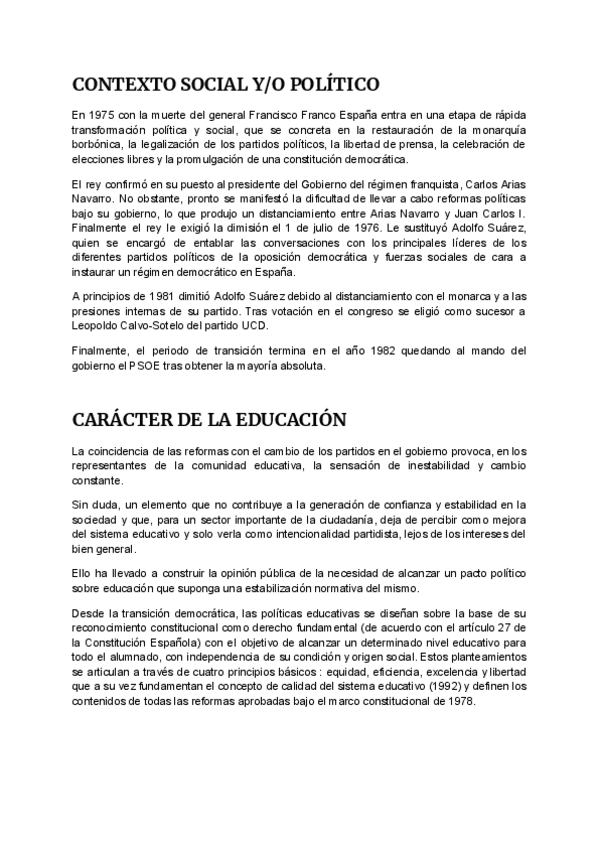 CONTEXTO SOCIAL Y/O POLÍTICO

En 1975 con la muerte del general Francisco Franco España entra en una etapa de rápida transformación política y social, que se concreta en la restauración de la monarquía borbónica, la legalización de los partidos políticos, la libertad de prensa, la celebración de elecciones libres y la promulgación de una constitución democrática.

El rey confirmó en su puesto al presidente del Gobierno del régimen franquista, Carlos Arias Navarro. No obstante, pronto se manifestó la dificultad de llevar a cabo reformas políticas bajo su gobierno, lo que produjo un distanciamiento entre Arias Navarro y Juan Carlos I. Finalmente el rey le exigió la dimisión el 1 de julio de 1976. Le sustituyó Adolfo Suárez, quien se encargó de entablar las conversaciones con los principales líderes de los diferentes partidos políticos de la oposición democrática y fuerzas sociales de cara a instaurar un régimen democrático en España.

A principios de 1981 dimitió Adolfo Suárez debido al distanciamiento con el monarca y a las presiones internas de su partido. Tras votación en el congreso se eligió como sucesor a Leopoldo Calvo-Sotelo del partido UCD.

Finalmente, el periodo de transición termina en el año 1982 quedando al mando del gobierno el PSOE tras obtener la mayoría absoluta.

CARÁCTER DE LA EDUCACIÓN

La coincidencia de las reformas con el cambio de los partidos en el gobierno provoca, en los representantes de la comunidad educativa, la sensación de inestabilidad y cambio constante.

Sin duda, un elemento que no contribuye a la generación de confianza y estabilidad en la sociedad y que, para un sector importante de la ciudadanía, deja de percibir como mejora del sistema educativo y solo verla como intencionalidad partidista, lejos de los intereses del bien general.

Ello ha llevado a construir la opinión pública de la necesidad de alcanzar un pacto político sobre educación que suponga una estabilización normativa del mismo.

Desde la transición democrática, las políticas educativas se diseñan sobre la base de su reconocimiento constitucional como derecho fundamental (de acuerdo con el artículo 27 de la Constitución Española) con el objetivo de alcanzar un determinado nivel educativo para todo el alumnado, con independencia de su condición y origen social. Estos planteamientos se articulan a través de cuatro principios básicos : equidad, eficiencia, excelencia y libertad que a su vez fundamentan el concepto de calidad del sistema educativo (1992) y definen los contenidos de todas las reformas aprobadas bajo el marco constitucional de 1978.